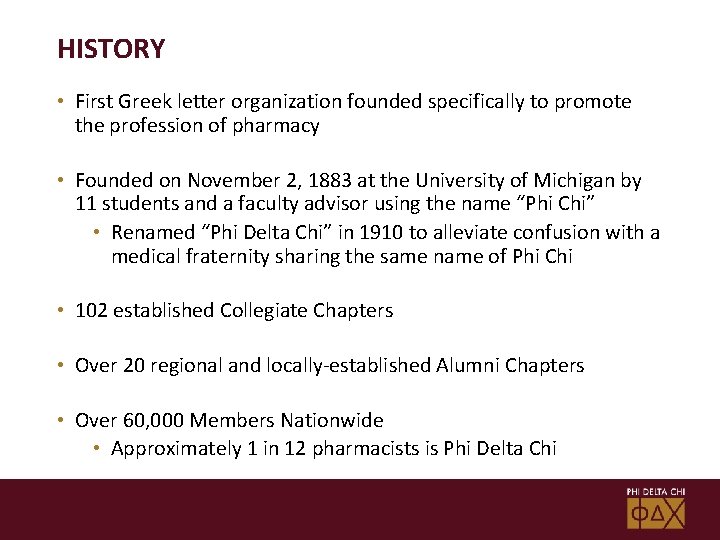 HISTORY

• First Greek letter organization founded specifically to promote the profession of pharmacy

• Founded on November 2, 1883 at the University of Michigan by 11 students and a faculty advisor using the name "Phi Chi"
• Renamed "Phi Delta Chi" in 1910 to alleviate confusion with a medical fraternity sharing the same name of Phi Chi

• 102 established Collegiate Chapters

• Over 20 regional and locally-established Alumni Chapters

• Over 60,000 Members Nationwide
• Approximately 1 in 12 pharmacists is Phi Delta Chi

PHI DELTA CHI
ΦΔΧ